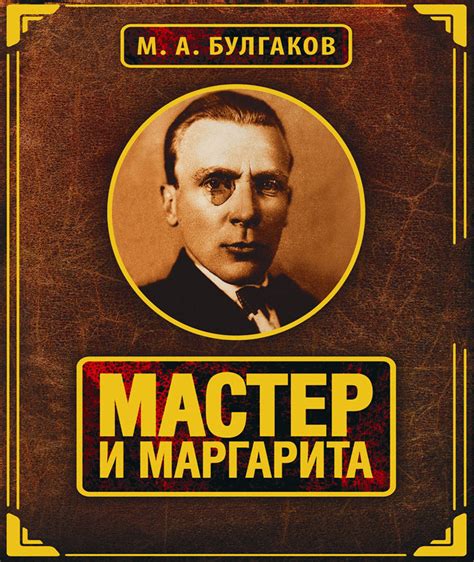 М. А. БУЛГАКОВ

МАСТЕР И МАРГАРИТА